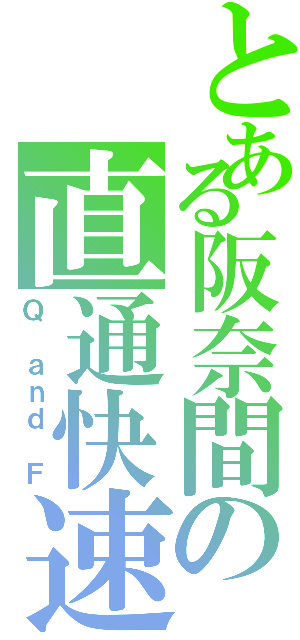 とある阪奈間の
直通快速
Q and F